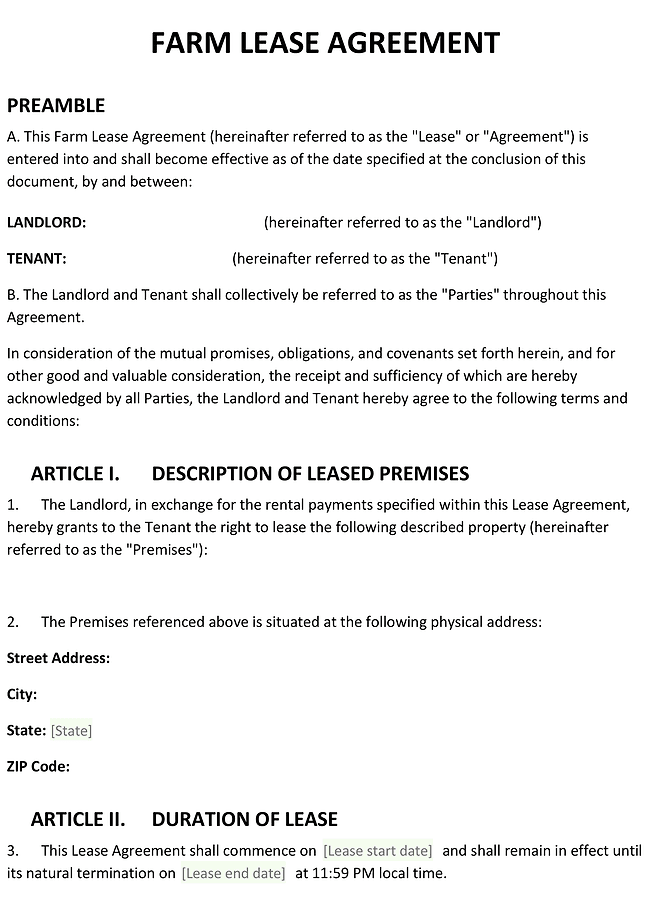 FARM LEASE AGREEMENT

PREAMBLE

A. This Farm Lease Agreement (hereinafter referred to as the "Lease" or "Agreement") is entered into and shall become effective as of the date specified at the conclusion of this document, by and between:

LANDLORD: (hereinafter referred to as the "Landlord")

TENANT: (hereinafter referred to as the "Tenant")

B. The Landlord and Tenant shall collectively be referred to as the "Parties" throughout this Agreement.

In consideration of the mutual promises, obligations, and covenants set forth herein, and for other good and valuable consideration, the receipt and sufficiency of which are hereby acknowledged by all Parties, the Landlord and Tenant hereby agree to the following terms and conditions:

ARTICLE I. DESCRIPTION OF LEASED PREMISES

1. The Landlord, in exchange for the rental payments specified within this Lease Agreement, hereby grants to the Tenant the right to lease the following described property (hereinafter referred to as the "Premises"):

2. The Premises referenced above is situated at the following physical address:

Street Address:

City:

State: [State]

ZIP Code:

ARTICLE II. DURATION OF LEASE

3. This Lease Agreement shall commence on [Lease start date] and shall remain in effect until its natural termination on [Lease end date] at 11:59 PM local time.